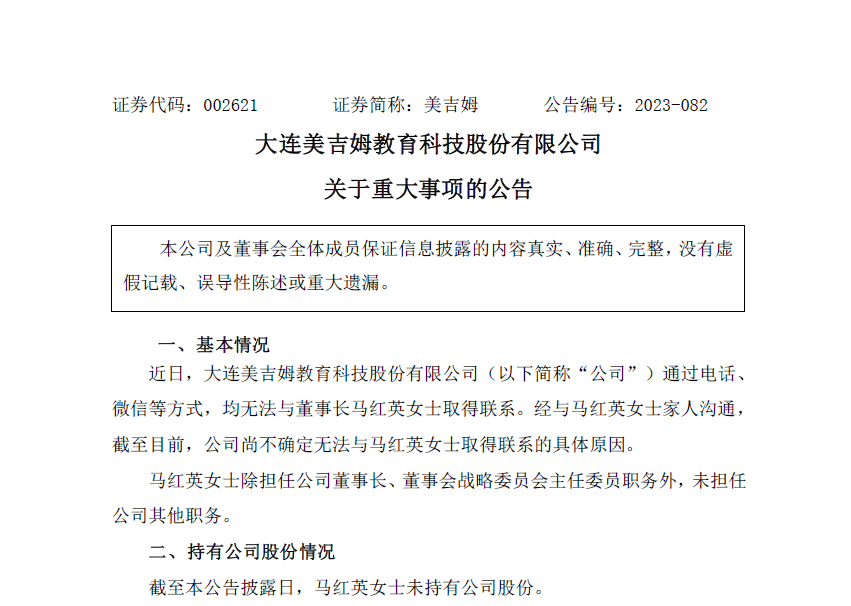 证券代码：002621　　证券简称：美吉姆　　公告编号：2023-082

大连美吉姆教育科技股份有限公司

关于重大事项的公告

本公司及董事会全体成员保证信息披露的内容真实、准确、完整，没有虚假记载、误导性陈述或重大遗漏。

一、基本情况

近日，大连美吉姆教育科技股份有限公司（以下简称“公司”）通过电话、微信等方式，均无法与董事长马红英女士取得联系。经与马红英女士家人沟通，截至目前，公司尚不确定无法与马红英女士取得联系的具体原因。

马红英女士除担任公司董事长、董事会战略委员会主任委员职务外，未担任公司其他职务。

二、持有公司股份情况

截至本公告披露日，马红英女士未持有公司股份。